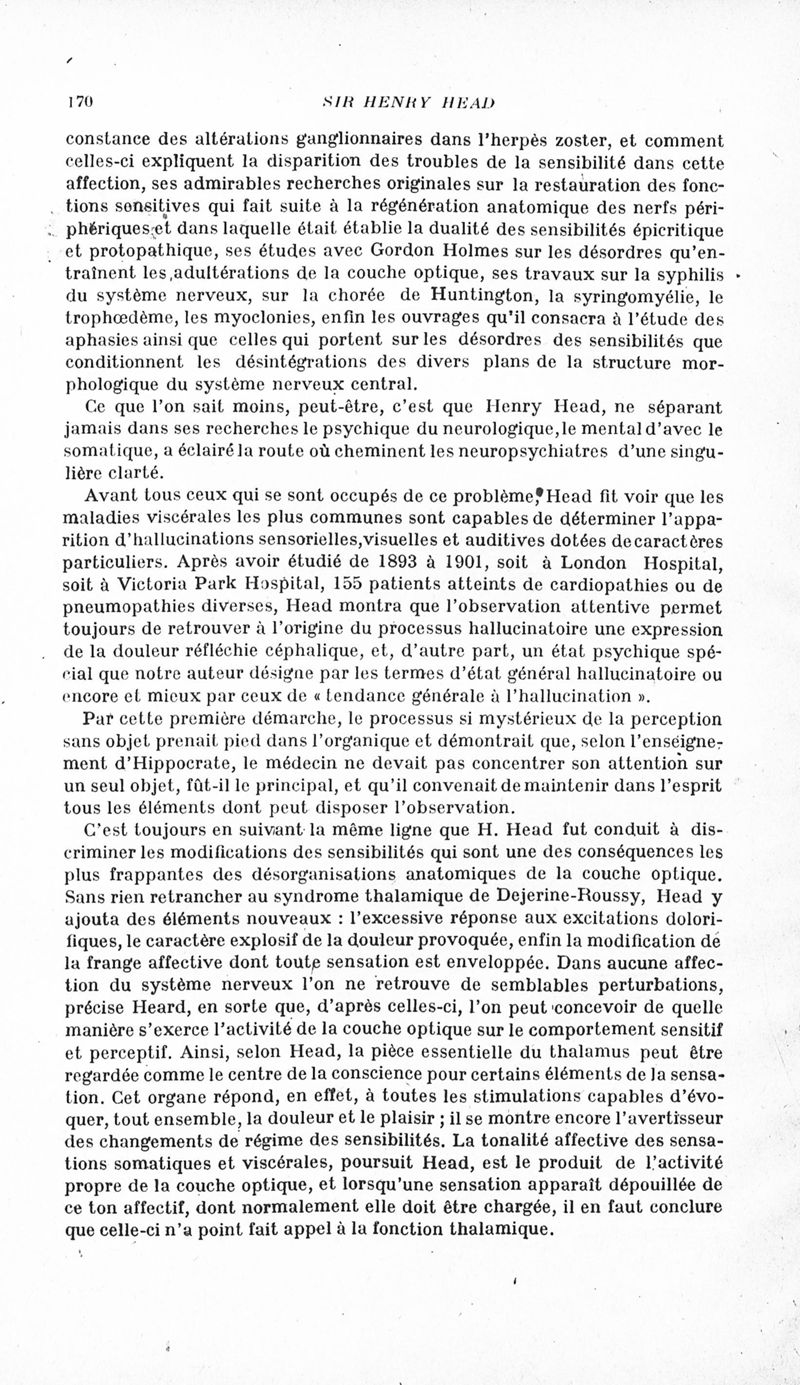 170 SIR HENRY HEAD

constance des altérations ganglionnaires dans l'herpès zoster, et comment celles-ci expliquent la disparition des troubles de la sensibilité dans cette affection, ses admirables recherches originales sur la restauration des fonctions sensitives qui fait suite à la régénération anatomique des nerfs périphériques et dans laquelle était établie la dualité des sensibilités épicritique et protopathique, ses études avec Gordon Holmes sur les désordres qu'entraînent les adultérations de la couche optique, ses travaux sur la syphilis du système nerveux, sur la chorée de Huntington, la syringomyélie, le trophœdème, les myoclonies, enfin les ouvrages qu'il consacra à l'étude des aphasies ainsi que celles qui portent sur les désordres des sensibilités que conditionnent les désintégrations des divers plans de la structure morphologique du système nerveux central.

Ce que l'on sait moins, peut-être, c'est que Henry Head, ne séparant jamais dans ses recherches le psychique du neurologique, le mental d'avec le somatique, a éclairé la route où cheminent les neuropsychiatres d'une singulière clarté.

Avant tous ceux qui se sont occupés de ce problème, Head fit voir que les maladies viscérales les plus communes sont capables de déterminer l'apparition d'hallucinations sensorielles, visuelles et auditives dotées de caractères particuliers. Après avoir étudié de 1893 à 1901, soit à London Hospital, soit à Victoria Park Hospital, 155 patients atteints de cardiopathies ou de pneumopathies diverses, Head montra que l'observation attentive permet toujours de retrouver à l'origine du processus hallucinatoire une expression de la douleur réfléchie céphalique, et, d'autre part, un état psychique spécial que notre auteur désigne par les termes d'état général hallucinatoire ou encore et mieux par ceux de « tendance générale à l'hallucination ».

Par cette première démarche, le processus si mystérieux de la perception sans objet prenait pied dans l'organique et démontrait que, selon l'enseignement d'Hippocrate, le médecin ne devait pas concentrer son attention sur un seul objet, fût-il le principal, et qu'il convenait de maintenir dans l'esprit tous les éléments dont peut disposer l'observation.

C'est toujours en suivant la même ligne que H. Head fut conduit à discriminer les modifications des sensibilités qui sont une des conséquences les plus frappantes des désorganisations anatomiques de la couche optique. Sans rien retrancher au syndrome thalamique de Dejerine-Roussy, Head y ajouta des éléments nouveaux : l'excessive réponse aux excitations dolorifiques, le caractère explosif de la douleur provoquée, enfin la modification de la frange affective dont toute sensation est enveloppée. Dans aucune affection du système nerveux l'on ne retrouve de semblables perturbations, précise Heard, en sorte que, d'après celles-ci, l'on peut concevoir de quelle manière s'exerce l'activité de la couche optique sur le comportement sensitif et perceptif. Ainsi, selon Head, la pièce essentielle du thalamus peut être regardée comme le centre de la conscience pour certains éléments de la sensation. Cet organe répond, en effet, à toutes les stimulations capables d'évoquer, tout ensemble, la douleur et le plaisir ; il se montre encore l'avertisseur des changements de régime des sensibilités. La tonalité affective des sensations somatiques et viscérales, poursuit Head, est le produit de l'activité propre de la couche optique, et lorsqu'une sensation apparaît dépouillée de ce ton affectif, dont normalement elle doit être chargée, il en faut conclure que celle-ci n'a point fait appel à la fonction thalamique.